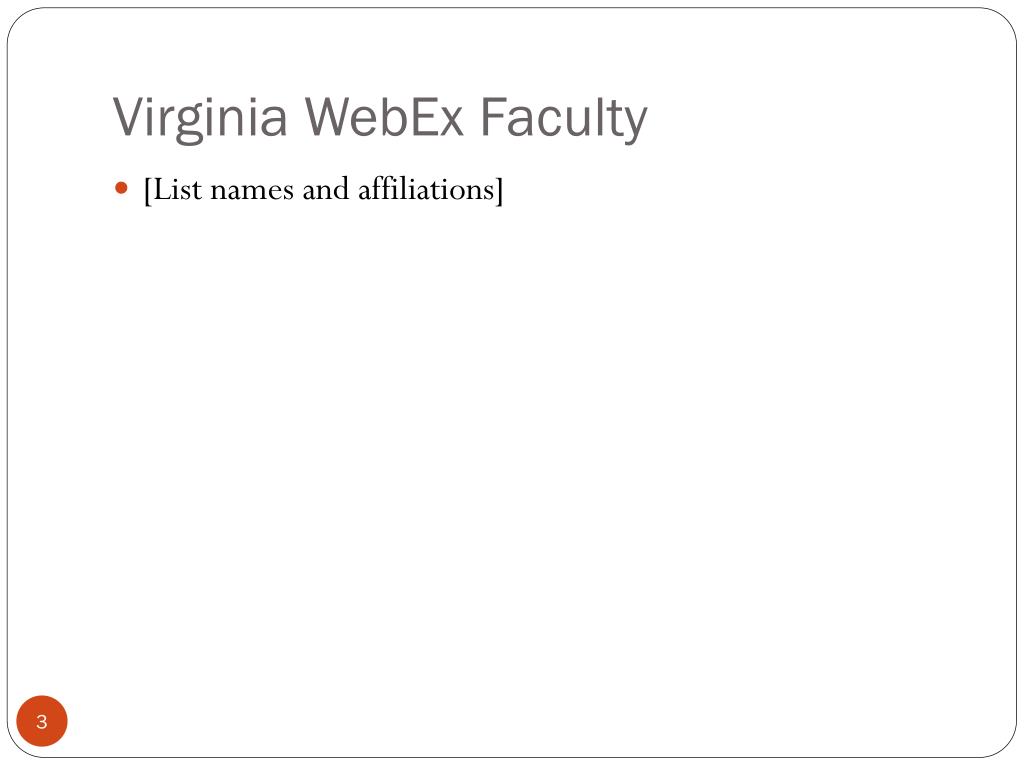 Virginia WebEx Faculty

• [List names and affiliations]

3